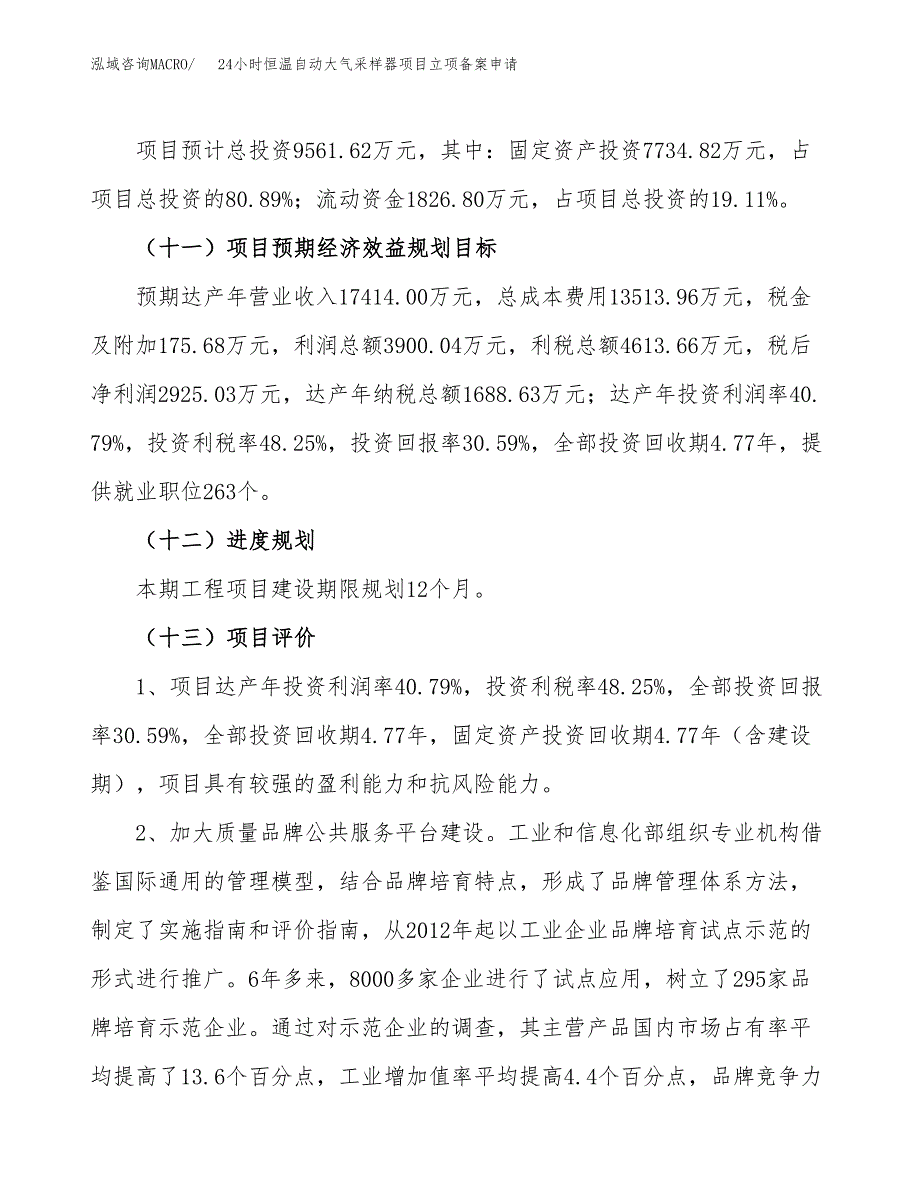 泓域咨询MACRO/　24小时恒温自动大气采样器项目立项备案申请

项目预计总投资9561.62万元，其中：固定资产投资7734.82万元，占项目总投资的80.89%；流动资金1826.80万元，占项目总投资的19.11%。

（十一）项目预期经济效益规划目标

预期达产年营业收入17414.00万元，总成本费用13513.96万元，税金及附加175.68万元，利润总额3900.04万元，利税总额4613.66万元，税后净利润2925.03万元，达产年纳税总额1688.63万元；达产年投资利润率40.79%，投资利税率48.25%，投资回报率30.59%，全部投资回收期4.77年，提供就业职位263个。

（十二）进度规划

本期工程项目建设期限规划12个月。

（十三）项目评价

1、项目达产年投资利润率40.79%，投资利税率48.25%，全部投资回报率30.59%，全部投资回收期4.77年，固定资产投资回收期4.77年（含建设期），项目具有较强的盈利能力和抗风险能力。

2、加大质量品牌公共服务平台建设。工业和信息化部组织专业机构借鉴国际通用的管理模型，结合品牌培育特点，形成了品牌管理体系方法，制定了实施指南和评价指南，从2012年起以工业企业品牌培育试点示范的形式进行推广。6年多来，8000多家企业进行了试点应用，树立了295家品牌培育示范企业。通过对示范企业的调查，其主营产品国内市场占有率平均提高了13.6个百分点，工业增加值率平均提高4.4个百分点，品牌竞争力